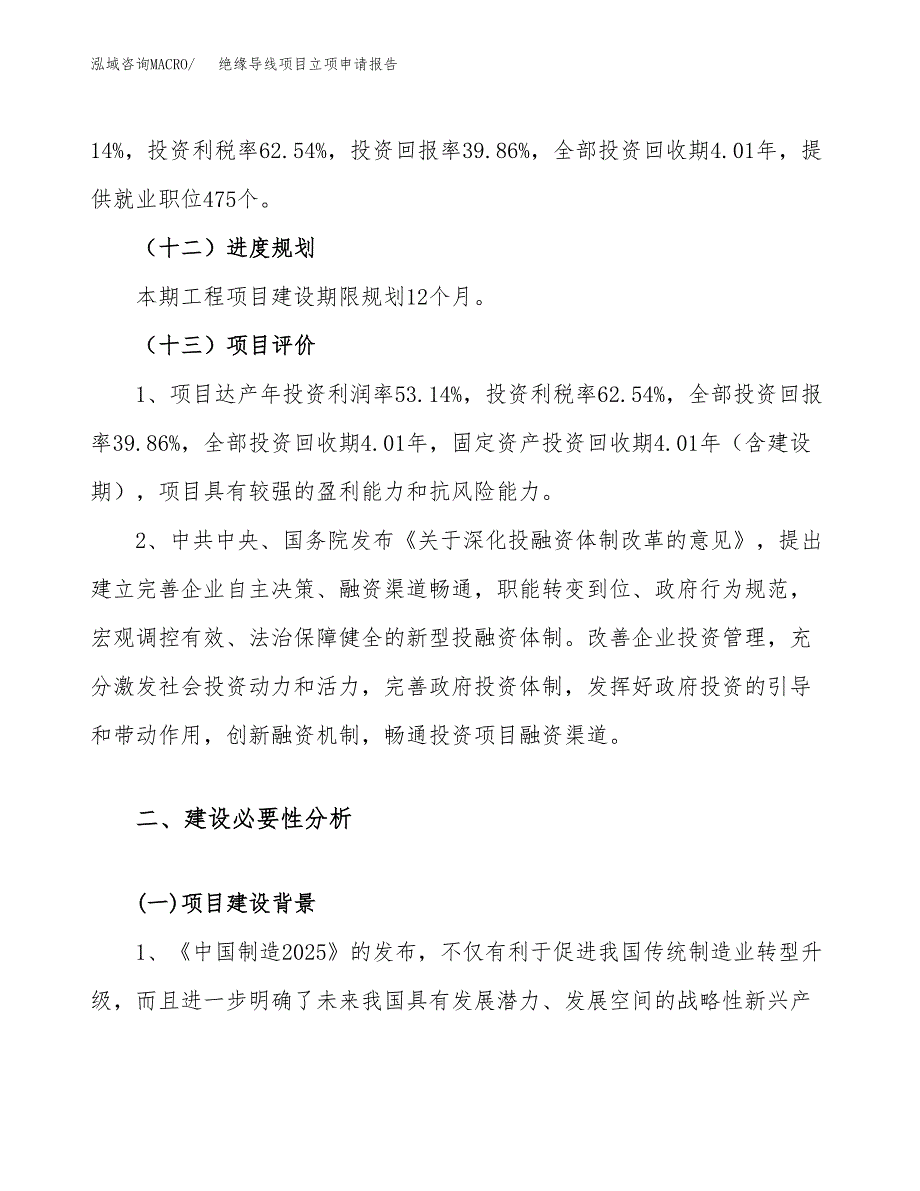 泓域咨询MACRO/　　绝缘导线项目立项申请报告

14%，投资利税率62.54%，投资回报率39.86%，全部投资回收期4.01年，提供就业职位475个。

（十二）进度规划

本期工程项目建设期限规划12个月。

（十三）项目评价

1、项目达产年投资利润率53.14%，投资利税率62.54%，全部投资回报率39.86%，全部投资回收期4.01年，固定资产投资回收期4.01年（含建设期），项目具有较强的盈利能力和抗风险能力。

2、中共中央、国务院发布《关于深化投融资体制改革的意见》，提出建立完善企业自主决策、融资渠道畅通，职能转变到位、政府行为规范，宏观调控有效、法治保障健全的新型投融资体制。改善企业投资管理，充分激发社会投资动力和活力，完善政府投资体制，发挥好政府投资的引导和带动作用，创新融资机制，畅通投资项目融资渠道。

二、建设必要性分析

(一)项目建设背景

1、《中国制造2025》的发布，不仅有利于促进我国传统制造业转型升级，而且进一步明确了未来我国具有发展潜力、发展空间的战略性新兴产